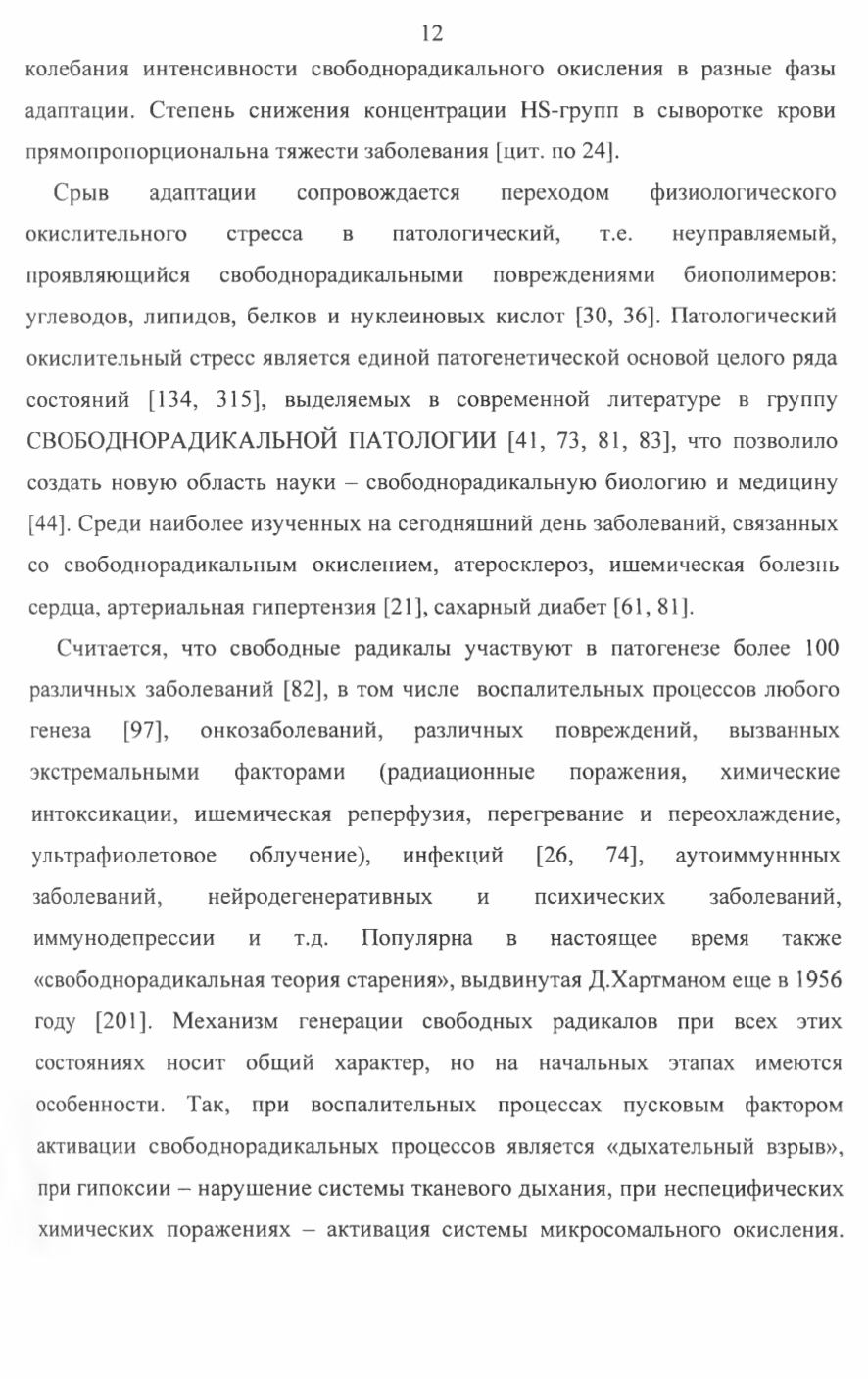 12

колебания интенсивности свободнорадикального окисления в разные фазы адаптации. Степень снижения концентрации HS-групп в сыворотке крови прямопропорциональна тяжести заболевания [цит. по 24].

Срыв адаптации сопровождается переходом физиологического окислительного стресса в патологический, т.е. неуправляемый, проявляющийся свободнорадикальными повреждениями биополимеров: углеводов, липидов, белков и нуклеиновых кислот [30, 36]. Патологический окислительный стресс является единой патогенетической основой целого ряда состояний [134, 315], выделяемых в современной литературе в группу СВОБОДНОРАДИКАЛЬНОЙ ПАТОЛОГИИ [41, 73, 81, 83], что позволило создать новую область науки – свободнорадикальную биологию и медицину [44]. Среди наиболее изученных на сегодняшний день заболеваний, связанных со свободнорадикальным окислением, атеросклероз, ишемическая болезнь сердца, артериальная гипертензия [21], сахарный диабет [61, 81].

Считается, что свободные радикалы участвуют в патогенезе более 100 различных заболеваний [82], в том числе воспалительных процессов любого генеза [97], онкозаболеваний, различных повреждений, вызванных экстремальными факторами (радиационные поражения, химические интоксикации, ишемическая реперфузия, перегревание и переохлаждение, ультрафиолетовое облучение), инфекций [26, 74], аутоиммуннных заболеваний, нейродегенеративных и психических заболеваний, иммунодепрессии и т.д. Популярна в настоящее время также «свободнорадикальная теория старения», выдвинутая Д.Хартманом еще в 1956 году [201]. Механизм генерации свободных радикалов при всех этих состояниях носит общий характер, но на начальных этапах имеются особенности. Так, при воспалительных процессах пусковым фактором активации свободнорадикальных процессов является «дыхательный взрыв», при гипоксии – нарушение системы тканевого дыхания, при неспецифических химических поражениях – активация системы микросомального окисления.